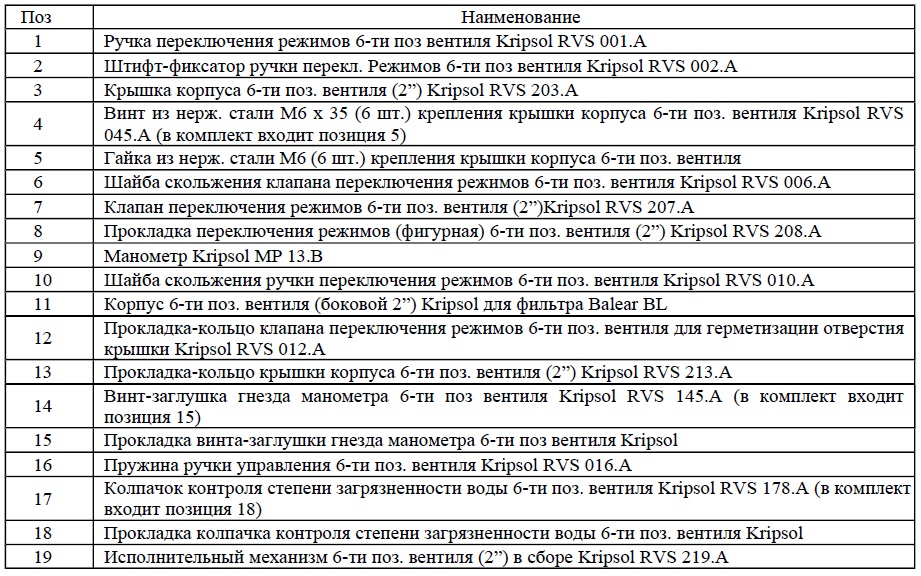 | Поз | Наименование |
|---|---|
| 1 | Ручка переключения режимов 6-ти поз вентиля Kripsol RVS 001.A |
| 2 | Штифт-фиксатор ручки перекл. Режимов 6-ти поз вентиля Kripsol RVS 002.A |
| 3 | Крышка корпуса 6-ти поз. вентиля (2”) Kripsol RVS 203.A |
| 4 | Винт из нерж. стали М6 х 35 (6 шт.) крепления крышки корпуса 6-ти поз. вентиля Kripsol RVS 045.A (в комплект входит позиция 5) |
| 5 | Гайка из нерж. стали М6 (6 шт.) крепления крышки корпуса 6-ти поз. вентиля |
| 6 | Шайба скольжения клапана переключения режимов 6-ти поз. вентиля Kripsol RVS 006.A |
| 7 | Клапан переключения режимов 6-ти поз. вентиля (2”)Kripsol RVS 207.A |
| 8 | Прокладка переключения режимов (фигурная) 6-ти поз. вентиля (2”) Kripsol RVS 208.A |
| 9 | Манометр Kripsol MP 13.B |
| 10 | Шайба скольжения ручки переключения режимов 6-ти поз. вентиля Kripsol RVS 010.A |
| 11 | Корпус 6-ти поз. вентиля (боковой 2”) Kripsol для фильтра Balear BL |
| 12 | Прокладка-кольцо клапана переключения режимов 6-ти поз. вентиля для герметизации отверстия крышки Kripsol RVS 012.A |
| 13 | Прокладка-кольцо крышки корпуса 6-ти поз. вентиля (2”) Kripsol RVS 213.A |
| 14 | Винт-заглушка гнезда манометра 6-ти поз вентиля Kripsol RVS 145.A (в комплект входит позиция 15) |
| 15 | Прокладка винта-заглушки гнезда манометра 6-ти поз вентиля Kripsol |
| 16 | Пружина ручки управления 6-ти поз. вентиля Kripsol RVS 016.A |
| 17 | Колпачок контроля степени загрязненности воды 6-ти поз. вентиля Kripsol RVS 178.A (в комплект входит позиция 18) |
| 18 | Прокладка колпачка контроля степени загрязненности воды 6-ти поз. вентиля Kripsol |
| 19 | Исполнительный механизм 6-ти поз. вентиля (2”) в сборе Kripsol RVS 219.A |